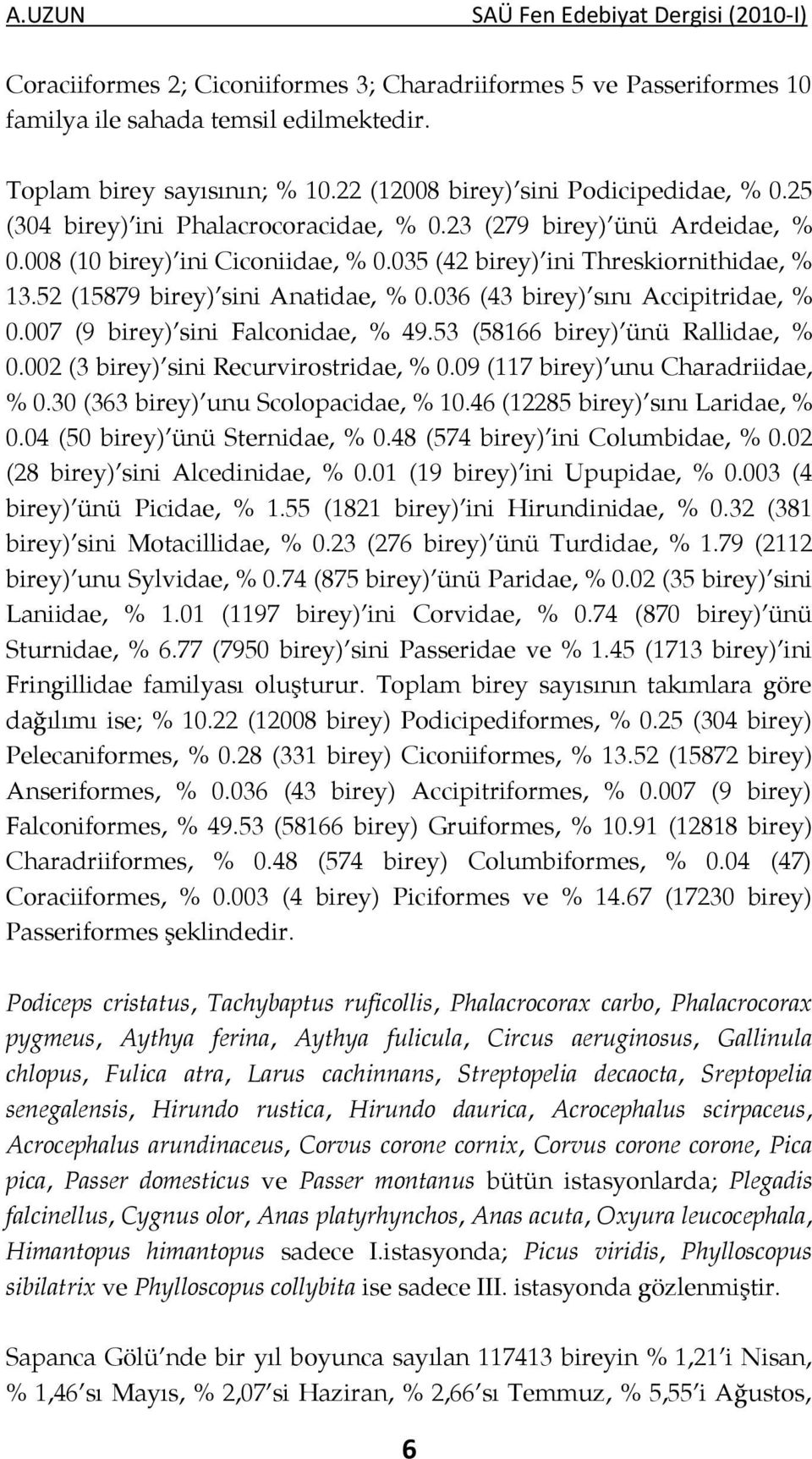 A.UZUN SAÜ Fen Edebiyat Dergisi (2010-I)

Coraciiformes 2; Ciconiiformes 3; Charadriiformes 5 ve Passeriformes 10 familya ile sahada temsil edilmektedir.

Toplam birey sayısının; % 10.22 (12008 birey)'sini Podicipedidae, % 0.25 (304 birey)'ini Phalacrocoracidae, % 0.23 (279 birey)'ünü Ardeidae, % 0.008 (10 birey)'ini Ciconiidae, % 0.035 (42 birey)'ini Threskiornithidae, % 13.52 (15879 birey)'sini Anatidae, % 0.036 (43 birey)'sını Accipitridae, % 0.007 (9 birey)'sini Falconidae, % 49.53 (58166 birey)'ünü Rallidae, % 0.002 (3 birey)'sini Recurvirostridae, % 0.09 (117 birey)'unu Charadriidae, % 0.30 (363 birey)'unu Scolopacidae, % 10.46 (12285 birey)'sını Laridae, % 0.04 (50 birey)'ünü Sternidae, % 0.48 (574 birey)'ini Columbidae, % 0.02 (28 birey)'sini Alcedinidae, % 0.01 (19 birey)'ini Upupidae, % 0.003 (4 birey)'ünü Picidae, % 1.55 (1821 birey)'ini Hirundinidae, % 0.32 (381 birey)'sini Motacillidae, % 0.23 (276 birey)'ünü Turdidae, % 1.79 (2112 birey)'unu Sylvidae, % 0.74 (875 birey)'ünü Paridae, % 0.02 (35 birey)'sini Laniidae, % 1.01 (1197 birey)'ini Corvidae, % 0.74 (870 birey)'ünü Sturnidae, % 6.77 (7950 birey)'sini Passeridae ve % 1.45 (1713 birey)'ini Fringillidae familyası oluşturur. Toplam birey sayısının takımlara göre dağılımı ise; % 10.22 (12008 birey) Podicipediformes, % 0.25 (304 birey) Pelecaniformes, % 0.28 (331 birey) Ciconiiformes, % 13.52 (15872 birey) Anseriformes, % 0.036 (43 birey) Accipitriformes, % 0.007 (9 birey) Falconiformes, % 49.53 (58166 birey) Gruiformes, % 10.91 (12818 birey) Charadriiformes, % 0.48 (574 birey) Columbiformes, % 0.04 (47) Coraciiformes, % 0.003 (4 birey) Piciformes ve % 14.67 (17230 birey) Passeriformes şeklindedir.

Podiceps cristatus, Tachybaptus ruficollis, Phalacrocorax carbo, Phalacrocorax pygmeus, Aythya ferina, Aythya fulicula, Circus aeruginosus, Gallinula chlopus, Fulica atra, Larus cachinnans, Streptopelia decaocta, Sreptopelia senegalensis, Hirundo rustica, Hirundo daurica, Acrocephalus scirpaceus, Acrocephalus arundinaceus, Corvus corone cornix, Corvus corone corone, Pica pica, Passer domesticus ve Passer montanus bütün istasyonlarda; Plegadis falcinellus, Cygnus olor, Anas platyrhynchos, Anas acuta, Oxyura leucocephala, Himantopus himantopus sadece I.istasyonda; Picus viridis, Phylloscopus sibilatrix ve Phylloscopus collybita ise sadece III. istasyonda gözlenmiştir.

Sapanca Gölü'nde bir yıl boyunca sayılan 117413 bireyin % 1,21'i Nisan, % 1,46'sı Mayıs, % 2,07'si Haziran, % 2,66'sı Temmuz, % 5,55'i Ağustos,

6